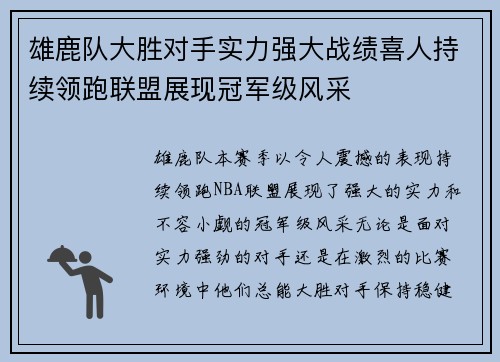 雄鹿队大胜对手实力强大战绩喜人持续领跑联盟展现冠军级风采

雄鹿队本赛季以令人震撼的表现持续领跑NBA联盟展现了强大的实力和不容小觑的冠军级风采无论是面对实力强劲的对手还是在激烈的比赛环境中他们总能大胜对手保持稳健